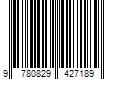 9 780829 427189